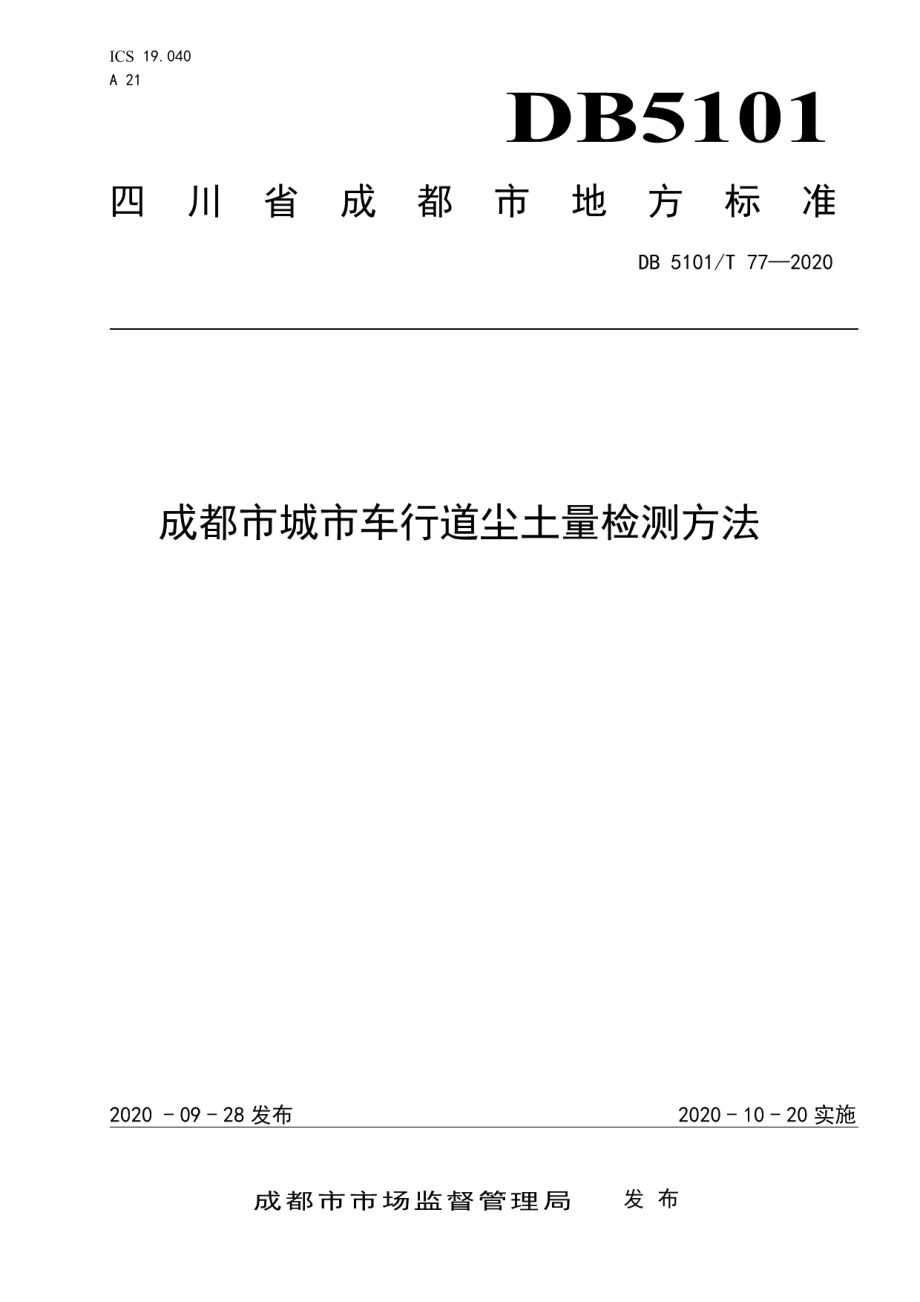 ICS 19.040
A 21

DB5101

四川省成都市地方标准

DB 5101/T 77—2020

成都市城市车行道尘土量检测方法

2020 - 09 - 28 发布

2020 - 10 - 20 实施

成都市市场监督管理局　发布